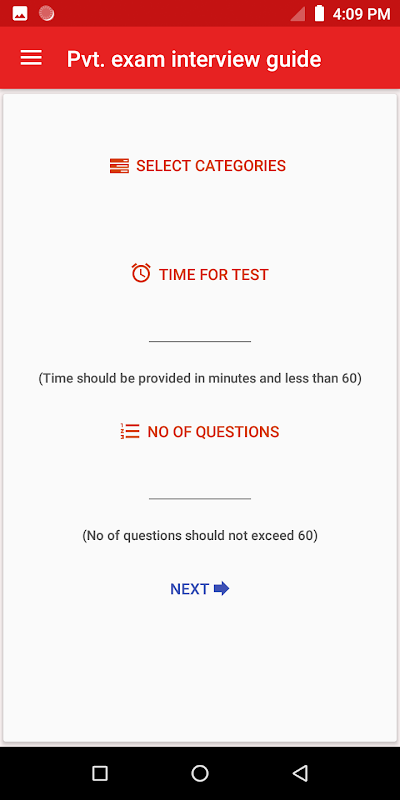 4:09 PM

Pvt. exam interview guide

SELECT CATEGORIES

TIME FOR TEST

(Time should be provided in minutes and less than 60)

NO OF QUESTIONS

(No of questions should not exceed 60)

NEXT